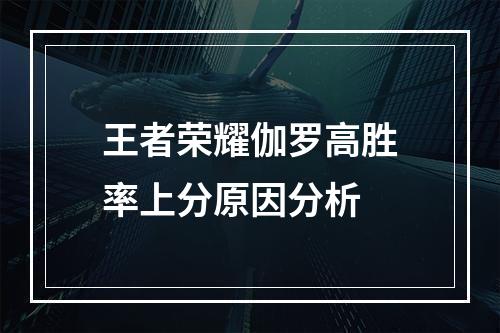 王者荣耀伽罗高胜率上分原因分析